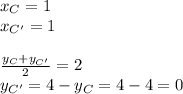 $x_C = 1$
$x_{C'} = 1$

$\frac{y_C + y_{C'}}{2} = 2$
$y_{C'} = 4 - y_C = 4 - 4 = 0$